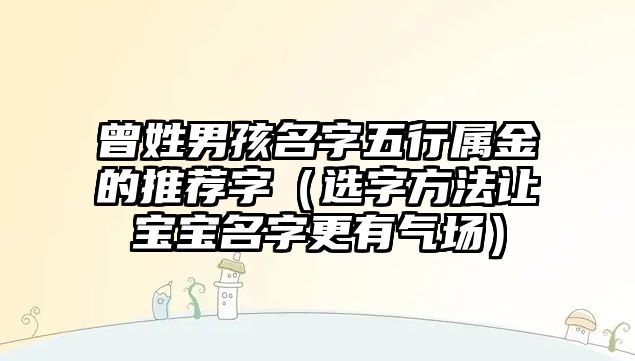 曾姓男孩名字五行属金的推荐字（选字方法让宝宝名字更有气场）